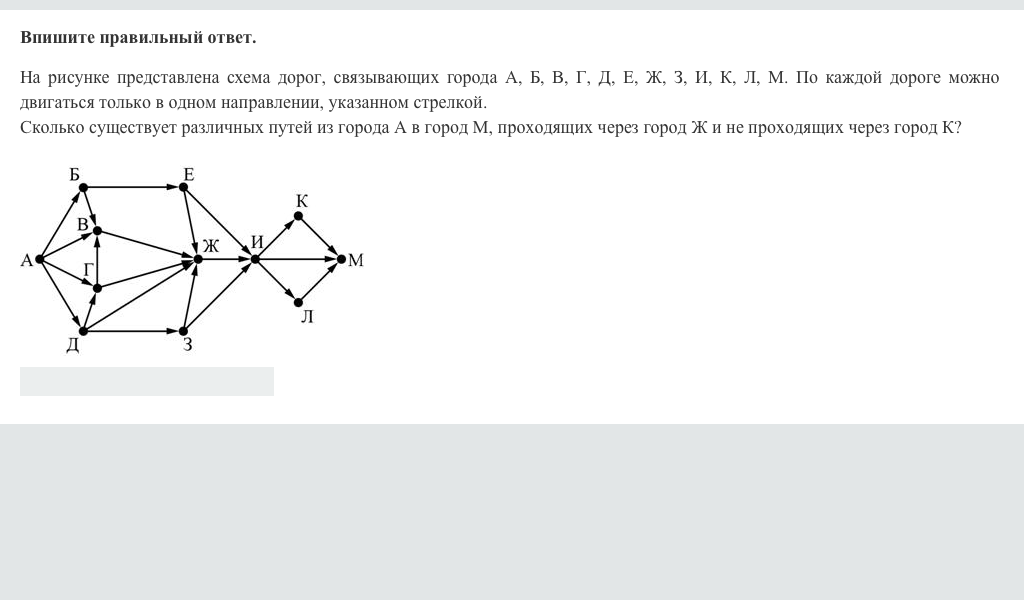 Впишите правильный ответ.

На рисунке представлена схема дорог, связывающих города А, Б, В, Г, Д, Е, Ж, З, И, К, Л, М. По каждой дороге можно двигаться только в одном направлении, указанном стрелкой.
Сколько существует различных путей из города А в город М, проходящих через город Ж и не проходящих через город К?

Б
Е
К
В
Ж
И
А
Г
М
Л
Д
З